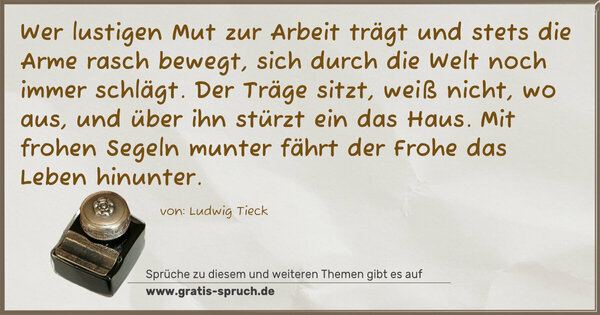 Wer lustigen Mut zur Arbeit trägt und stets die Arme rasch bewegt, sich durch die Welt noch immer schlägt. Der Träge sitzt, weiß nicht, wo aus, und über ihn stürzt ein das Haus. Mit frohen Segeln munter fährt der Frohe das Leben hinunter.

von: Ludwig Tieck

Sprüche zu diesem und weiteren Themen gibt es auf
www.gratis-spruch.de